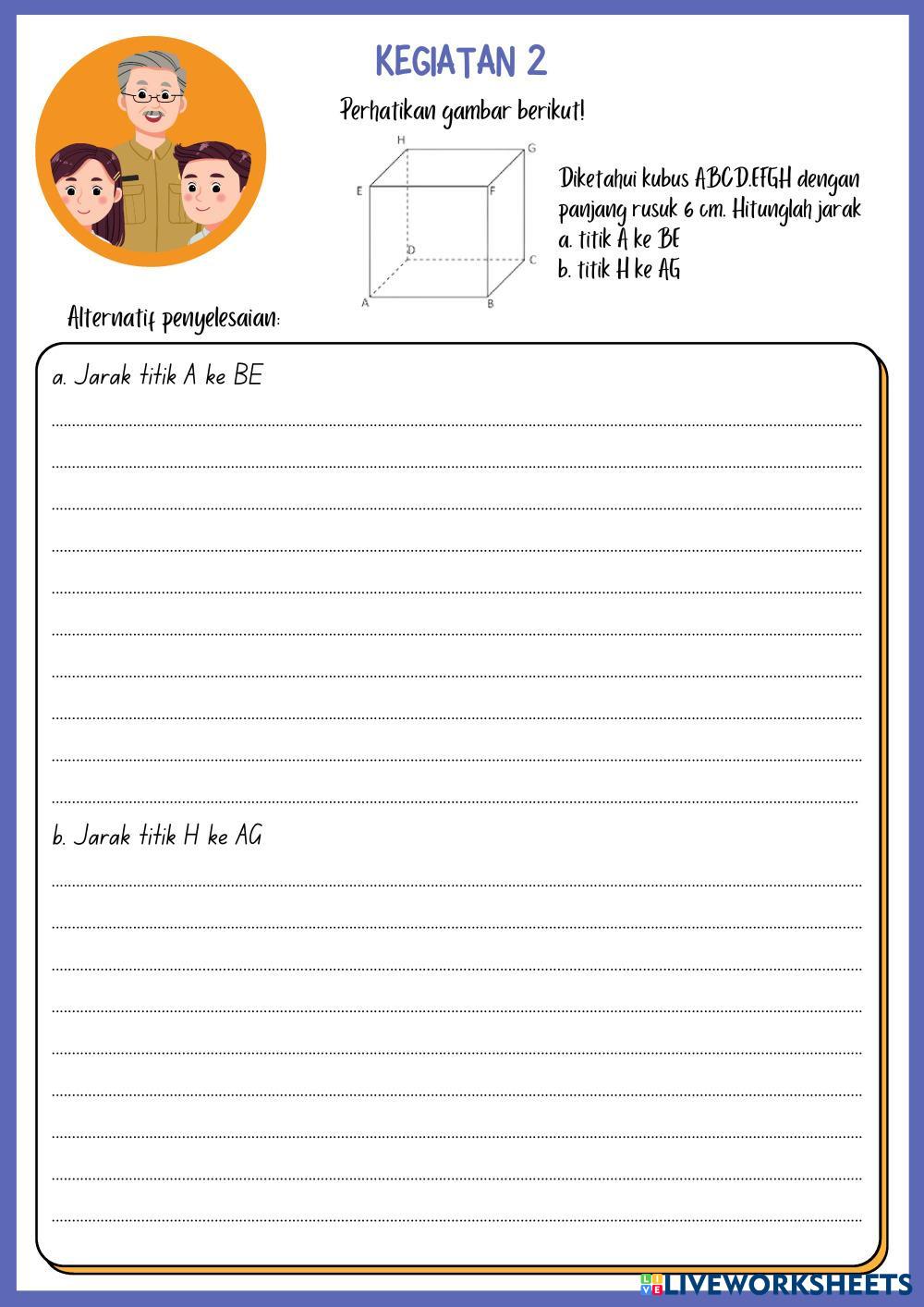 KEGIATAN 2

Perhatikan gambar berikut!

H G E F D C A B

Diketahui kubus ABCD.EFGH dengan panjang rusuk 6 cm. Hitunglah jarak
a. titik A ke BE
b. titik H ke AG

Alternatif penyelesaian:

a. Jarak titik A ke BE

b. Jarak titik H ke AG

LIVEWORKSHEETS